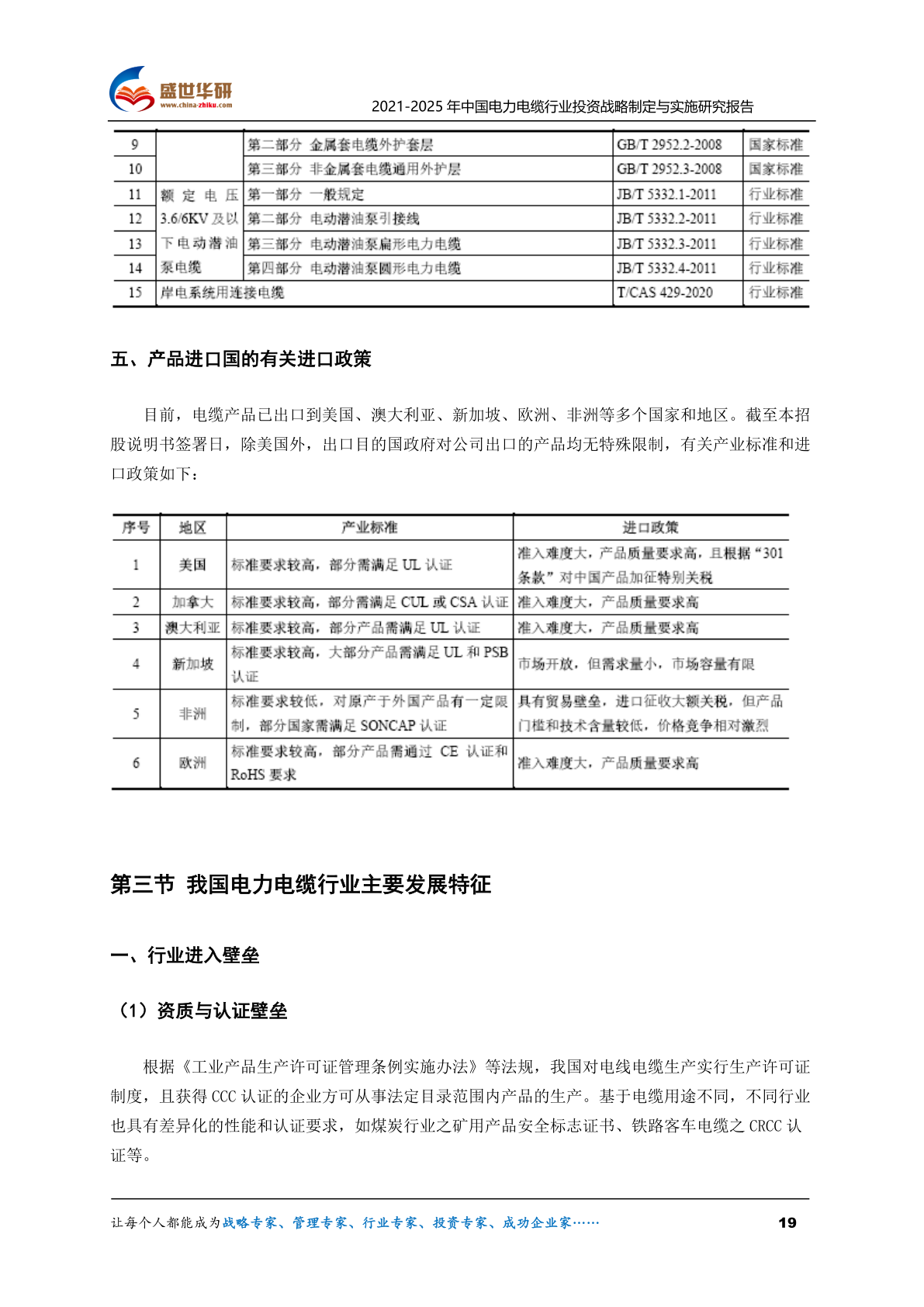 盛世华研
www.china-zhiku.com
2021-2025 年中国电力电缆行业投资战略制定与实施研究报告

| 9 |  | 第二部分 金属套电缆外护套层 | GB/T 2952.2-2008 | 国家标准 |
|---|---|---|---|---|
| 10 |  | 第三部分 非金属套电缆通用外护层 | GB/T 2952.3-2008 | 国家标准 |
| 11 | 额定电压 3.6/6KV 及以下电动潜油泵电缆 | 第一部分 一般规定 | JB/T 5332.1-2011 | 行业标准 |
| 12 |  | 第二部分 电动潜油泵引接线 | JB/T 5332.2-2011 | 行业标准 |
| 13 |  | 第三部分 电动潜油泵扁形电力电缆 | JB/T 5332.3-2011 | 行业标准 |
| 14 |  | 第四部分 电动潜油泵圆形电力电缆 | JB/T 5332.4-2011 | 行业标准 |
| 15 | 岸电系统用连接电缆 |  | T/CAS 429-2020 | 行业标准 |

五、产品进口国的有关进口政策

目前，电缆产品已出口到美国、澳大利亚、新加坡、欧洲、非洲等多个国家和地区。截至本招股说明书签署日，除美国外，出口目的国政府对公司出口的产品均无特殊限制，有关产业标准和进口政策如下：

| 序号 | 地区 | 产业标准 | 进口政策 |
|---|---|---|---|
| 1 | 美国 | 标准要求较高，部分需满足 UL 认证 | 准入难度大，产品质量要求高，且根据“301 条款”对中国产品加征特别关税 |
| 2 | 加拿大 | 标准要求较高，部分需满足 CUL 或 CSA 认证 | 准入难度大，产品质量要求高 |
| 3 | 澳大利亚 | 标准要求较高，部分产品需满足 UL 认证 | 准入难度大，产品质量要求高 |
| 4 | 新加坡 | 标准要求较高，大部分产品需满足 UL 和 PSB 认证 | 市场开放，但需求量小，市场容量有限 |
| 5 | 非洲 | 标准要求较低，对原产于外国产品有一定限制，部分国家需满足 SONCAP 认证 | 具有贸易壁垒，进口征收大额关税，但产品门槛和技术含量较低，价格竞争相对激烈 |
| 6 | 欧洲 | 标准要求较高，部分产品需通过 CE 认证和 RoHS 要求 | 准入难度大，产品质量要求高 |

第三节 我国电力电缆行业主要发展特征

一、行业进入壁垒

（1）资质与认证壁垒

根据《工业产品生产许可证管理条例实施办法》等法规，我国对电线电缆生产实行生产许可证制度，且获得 CCC 认证的企业方可从事法定目录范围内产品的生产。基于电缆用途不同，不同行业也具有差异化的性能和认证要求，如煤炭行业之矿用产品安全标志证书、铁路客车电缆之 CRCC 认证等。

让每个人都能成为战略专家、管理专家、行业专家、投资专家、成功企业家…… 19